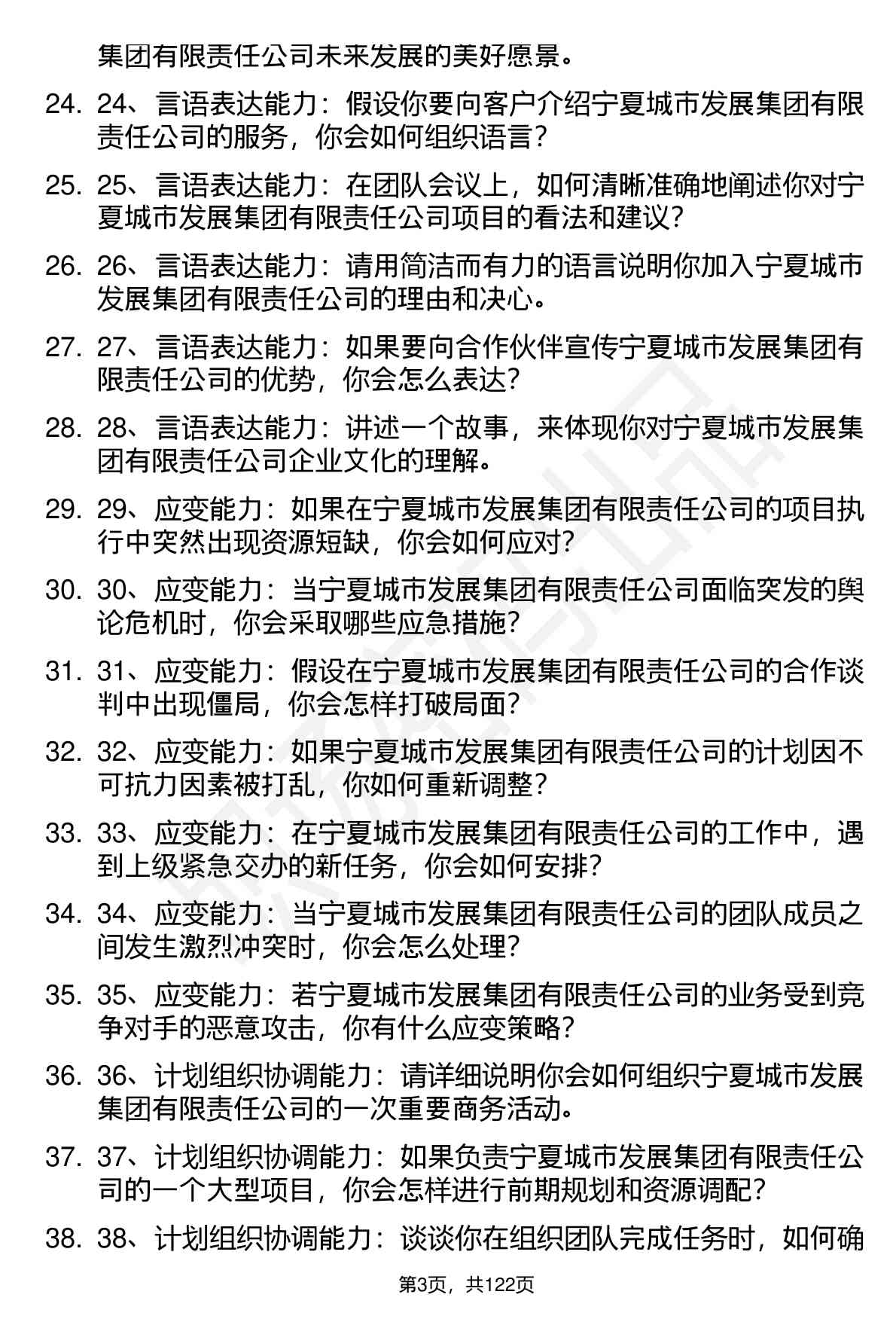 集团有限责任公司未来发展的美好愿景。

24. 24、言语表达能力：假设你要向客户介绍宁夏城市发展集团有限责任公司的服务，你会如何组织语言？

25. 25、言语表达能力：在团队会议上，如何清晰准确地阐述你对宁夏城市发展集团有限责任公司项目的看法和建议？

26. 26、言语表达能力：请用简洁而有力的语言说明你加入宁夏城市发展集团有限责任公司的理由和决心。

27. 27、言语表达能力：如果要向合作伙伴宣传宁夏城市发展集团有限责任公司的优势，你会怎么表达？

28. 28、言语表达能力：讲述一个故事，来体现你对宁夏城市发展集团有限责任公司企业文化的理解。

29. 29、应变能力：如果在宁夏城市发展集团有限责任公司的项目执行中突然出现资源短缺，你会如何应对？

30. 30、应变能力：当宁夏城市发展集团有限责任公司面临突发的舆论危机时，你会采取哪些应急措施？

31. 31、应变能力：假设在宁夏城市发展集团有限责任公司的合作谈判中出现僵局，你会怎样打破局面？

32. 32、应变能力：如果宁夏城市发展集团有限责任公司的计划因不可抗力因素被打乱，你如何重新调整？

33. 33、应变能力：在宁夏城市发展集团有限责任公司的工作中，遇到上级紧急交办的新任务，你会如何安排？

34. 34、应变能力：当宁夏城市发展集团有限责任公司的团队成员之间发生激烈冲突时，你会怎么处理？

35. 35、应变能力：若宁夏城市发展集团有限责任公司的业务受到竞争对手的恶意攻击，你有什么应变策略？

36. 36、计划组织协调能力：请详细说明你会如何组织宁夏城市发展集团有限责任公司的一次重要商务活动。

37. 37、计划组织协调能力：如果负责宁夏城市发展集团有限责任公司的一个大型项目，你会怎样进行前期规划和资源调配？

38. 38、计划组织协调能力：谈谈你在组织团队完成任务时，如何确

第3页，共122页